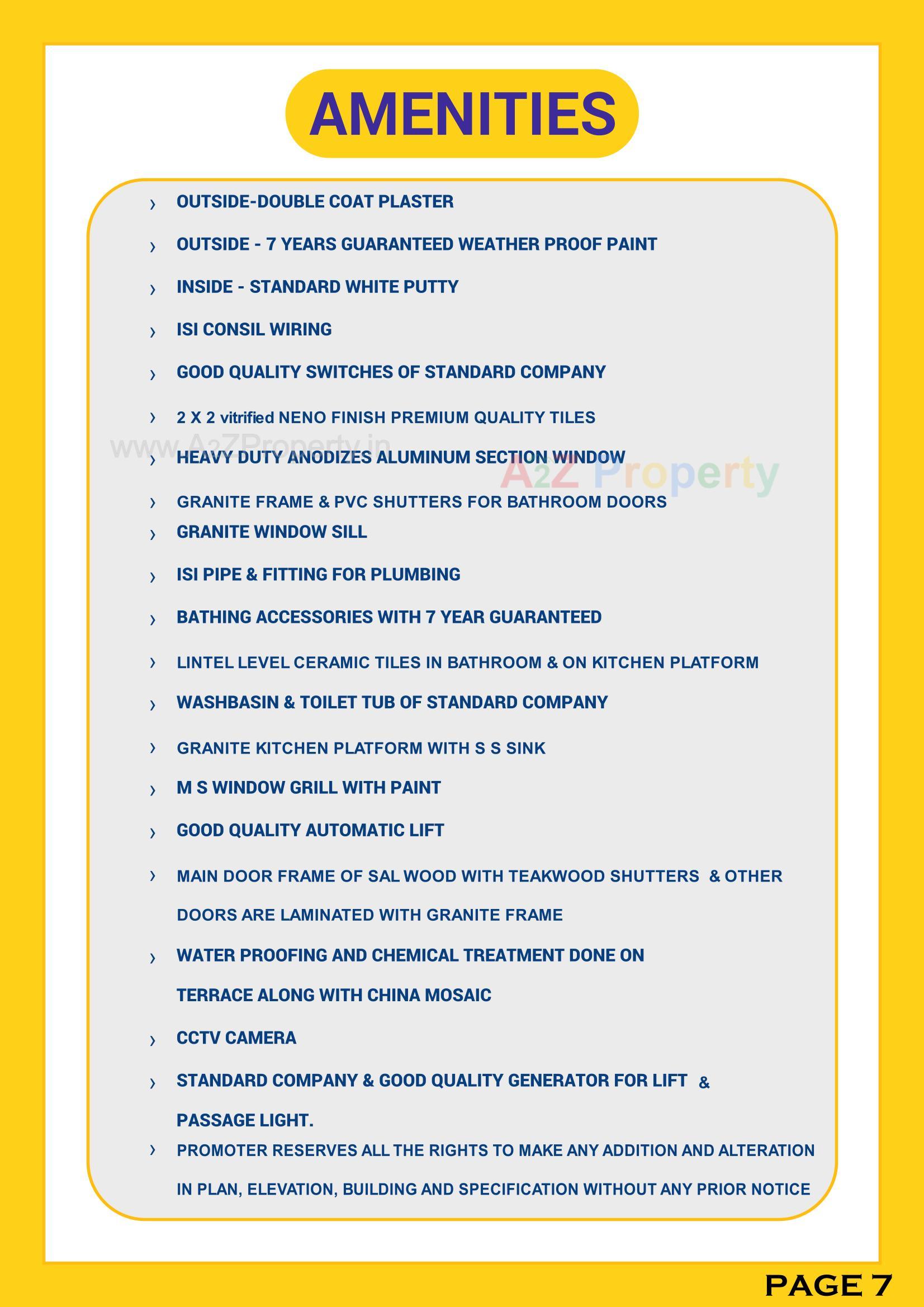 AMENITIES

› OUTSIDE-DOUBLE COAT PLASTER

› OUTSIDE - 7 YEARS GUARANTEED WEATHER PROOF PAINT

› INSIDE - STANDARD WHITE PUTTY

› ISI CONSIL WIRING

› GOOD QUALITY SWITCHES OF STANDARD COMPANY

› 2 X 2 vitrified NENO FINISH PREMIUM QUALITY TILES

www.A2ZProperty.in

› HEAVY DUTY ANODIZES ALUMINUM SECTION WINDOW

A2Z Property

› GRANITE FRAME & PVC SHUTTERS FOR BATHROOM DOORS

› GRANITE WINDOW SILL

› ISI PIPE & FITTING FOR PLUMBING

› BATHING ACCESSORIES WITH 7 YEAR GUARANTEED

› LINTEL LEVEL CERAMIC TILES IN BATHROOM & ON KITCHEN PLATFORM

› WASHBASIN & TOILET TUB OF STANDARD COMPANY

› GRANITE KITCHEN PLATFORM WITH S S SINK

› M S WINDOW GRILL WITH PAINT

› GOOD QUALITY AUTOMATIC LIFT

› MAIN DOOR FRAME OF SAL WOOD WITH TEAKWOOD SHUTTERS & OTHER DOORS ARE LAMINATED WITH GRANITE FRAME

› WATER PROOFING AND CHEMICAL TREATMENT DONE ON TERRACE ALONG WITH CHINA MOSAIC

› CCTV CAMERA

› STANDARD COMPANY & GOOD QUALITY GENERATOR FOR LIFT & PASSAGE LIGHT.

› PROMOTER RESERVES ALL THE RIGHTS TO MAKE ANY ADDITION AND ALTERATION IN PLAN, ELEVATION, BUILDING AND SPECIFICATION WITHOUT ANY PRIOR NOTICE

PAGE 7